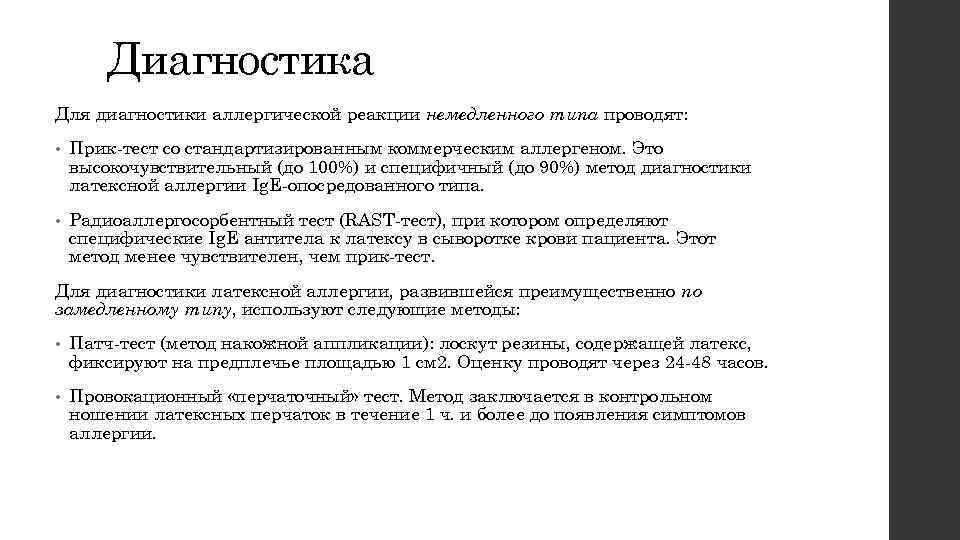 Диагностика

Для диагностики аллергической реакции немедленного типа проводят:

• Прик-тест со стандартизированным коммерческим аллергеном. Это высокочувствительный (до 100%) и специфичный (до 90%) метод диагностики латексной аллергии IgE-опосредованного типа.

• Радиоаллергосорбентный тест (RAST-тест), при котором определяют специфические IgE антитела к латексу в сыворотке крови пациента. Этот метод менее чувствителен, чем прик-тест.

Для диагностики латексной аллергии, развившейся преимущественно по замедленному типу, используют следующие методы:

• Патч-тест (метод накожной аппликации): лоскут резины, содержащей латекс, фиксируют на предплечье площадью 1 см2. Оценку проводят через 24-48 часов.

• Провокационный «перчаточный» тест. Метод заключается в контрольном ношении латексных перчаток в течение 1 ч. и более до появления симптомов аллергии.